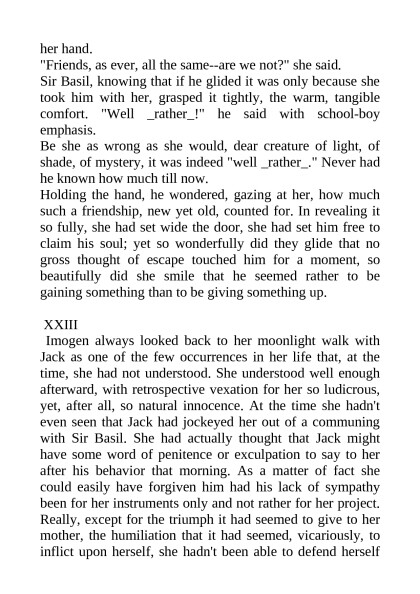 her hand.
"Friends, as ever, all the same--are we not?" she said.
Sir Basil, knowing that if he glided it was only because she took him with her, grasped it tightly, the warm, tangible comfort. "Well _rather_!" he said with school-boy emphasis.
Be she as wrong as she would, dear creature of light, of shade, of mystery, it was indeed "well _rather_." Never had he known how much till now.
Holding the hand, he wondered, gazing at her, how much such a friendship, new yet old, counted for. In revealing it so fully, she had set wide the door, she had set him free to claim his soul; yet so wonderfully did they glide that no gross thought of escape touched him for a moment, so beautifully did she smile that he seemed rather to be gaining something than to be giving something up.

XXIII
Imogen always looked back to her moonlight walk with Jack as one of the few occurrences in her life that, at the time, she had not understood. She understood well enough afterward, with retrospective vexation for her so ludicrous, yet, after all, so natural innocence. At the time she hadn't even seen that Jack had jockeyed her out of a communing with Sir Basil. She had actually thought that Jack might have some word of penitence or exculpation to say to her after his behavior that morning. As a matter of fact she could easily have forgiven him had his lack of sympathy been for her instruments only and not rather for her project. Really, except for the triumph it had seemed to give to her mother, the humiliation that it had seemed, vicariously, to inflict upon herself, she hadn't been able to defend herself